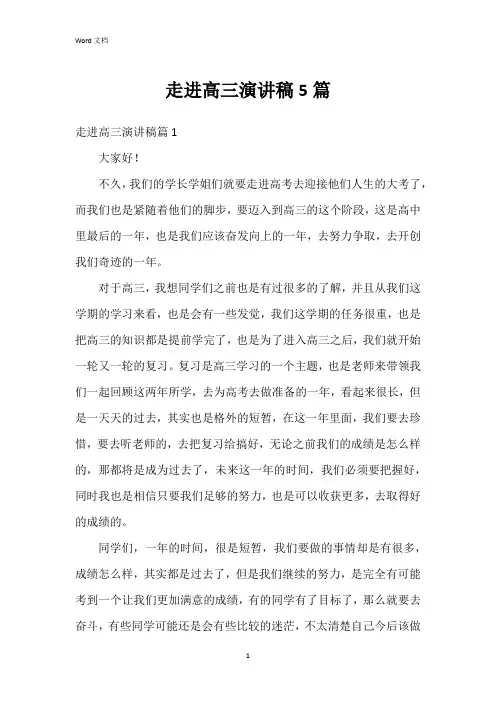 Word 文档

走进高三演讲稿 5 篇

走进高三演讲稿篇 1

大家好！

不久，我们的学长学姐们就要走进高考去迎接他们人生的大考了，而我们也是紧随着他们的脚步，要迈入到高三的这个阶段，这是高中里最后的一年，也是我们应该奋发向上的一年，去努力争取，去开创我们奇迹的一年。

对于高三，我想同学们之前也是有过很多的了解，并且从我们这学期的学习来看，也是会有一些发觉，我们这学期的任务很重，也是把高三的知识都是提前学完了，也是为了进入高三之后，我们就开始一轮又一轮的复习。复习是高三学习的一个主题，也是老师来带领我们一起回顾这两年所学，去为高考去做准备的一年，看起来很长，但是一天天的过去，其实也是格外的短暂，在这一年里面，我们要去珍惜，要去听老师的，去把复习给搞好，无论之前我们的成绩是怎么样的，那都将是成为过去了，未来这一年的时间，我们必须要把握好，同时我也是相信只要我们足够的努力，也是可以收获更多，去取得好的成绩的。

同学们，一年的时间，很是短暂，我们要做的事情却是有很多，成绩怎么样，其实都是过去了，但是我们继续的努力，是完全有可能考到一个让我们更加满意的成绩，有的同学有了目标了，那么就要去奋斗，有些同学可能还是会有些比较的迷茫，不太清楚自己今后该做

1